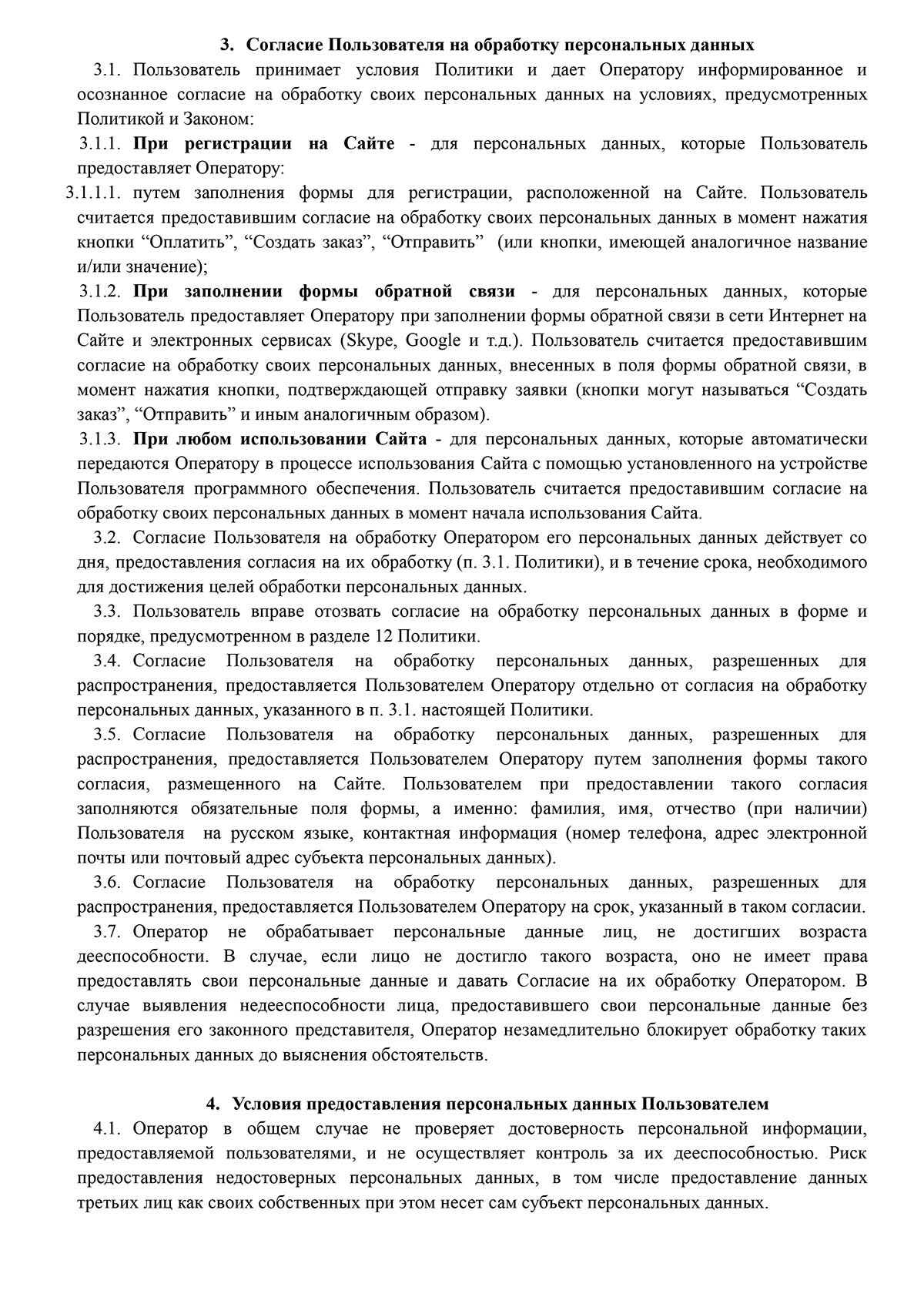 3. Согласие Пользователя на обработку персональных данных

3.1. Пользователь принимает условия Политики и дает Оператору информированное и осознанное согласие на обработку своих персональных данных на условиях, предусмотренных Политикой и Законом:

3.1.1. При регистрации на Сайте - для персональных данных, которые Пользователь предоставляет Оператору:

3.1.1.1. путем заполнения формы для регистрации, расположенной на Сайте. Пользователь считается предоставившим согласие на обработку своих персональных данных в момент нажатия кнопки “Оплатить”, “Создать заказ”, “Отправить” (или кнопки, имеющей аналогичное название и/или значение);

3.1.2. При заполнении формы обратной связи - для персональных данных, которые Пользователь предоставляет Оператору при заполнении формы обратной связи в сети Интернет на Сайте и электронных сервисах (Skype, Google и т.д.). Пользователь считается предоставившим согласие на обработку своих персональных данных, внесенных в поля формы обратной связи, в момент нажатия кнопки, подтверждающей отправку заявки (кнопки могут называться “Создать заказ”, “Отправить” и иным аналогичным образом).

3.1.3. При любом использовании Сайта - для персональных данных, которые автоматически передаются Оператору в процессе использования Сайта с помощью установленного на устройстве Пользователя программного обеспечения. Пользователь считается предоставившим согласие на обработку своих персональных данных в момент начала использования Сайта.

3.2. Согласие Пользователя на обработку Оператором его персональных данных действует со дня, предоставления согласия на их обработку (п. 3.1. Политики), и в течение срока, необходимого для достижения целей обработки персональных данных.

3.3. Пользователь вправе отозвать согласие на обработку персональных данных в форме и порядке, предусмотренном в разделе 12 Политики.

3.4. Согласие Пользователя на обработку персональных данных, разрешенных для распространения, предоставляется Пользователем Оператору отдельно от согласия на обработку персональных данных, указанного в п. 3.1. настоящей Политики.

3.5. Согласие Пользователя на обработку персональных данных, разрешенных для распространения, предоставляется Пользователем Оператору путем заполнения формы такого согласия, размещенного на Сайте. Пользователем при предоставлении такого согласия заполняются обязательные поля формы, а именно: фамилия, имя, отчество (при наличии) Пользователя на русском языке, контактная информация (номер телефона, адрес электронной почты или почтовый адрес субъекта персональных данных).

3.6. Согласие Пользователя на обработку персональных данных, разрешенных для распространения, предоставляется Пользователем Оператору на срок, указанный в таком согласии.

3.7. Оператор не обрабатывает персональные данные лиц, не достигших возраста дееспособности. В случае, если лицо не достигло такого возраста, оно не имеет права предоставлять свои персональные данные и давать Согласие на их обработку Оператором. В случае выявления недееспособности лица, предоставившего свои персональные данные без разрешения его законного представителя, Оператор незамедлительно блокирует обработку таких персональных данных до выяснения обстоятельств.

4. Условия предоставления персональных данных Пользователем

4.1. Оператор в общем случае не проверяет достоверность персональной информации, предоставляемой пользователями, и не осуществляет контроль за их дееспособностью. Риск предоставления недостоверных персональных данных, в том числе предоставление данных третьих лиц как своих собственных при этом несет сам субъект персональных данных.